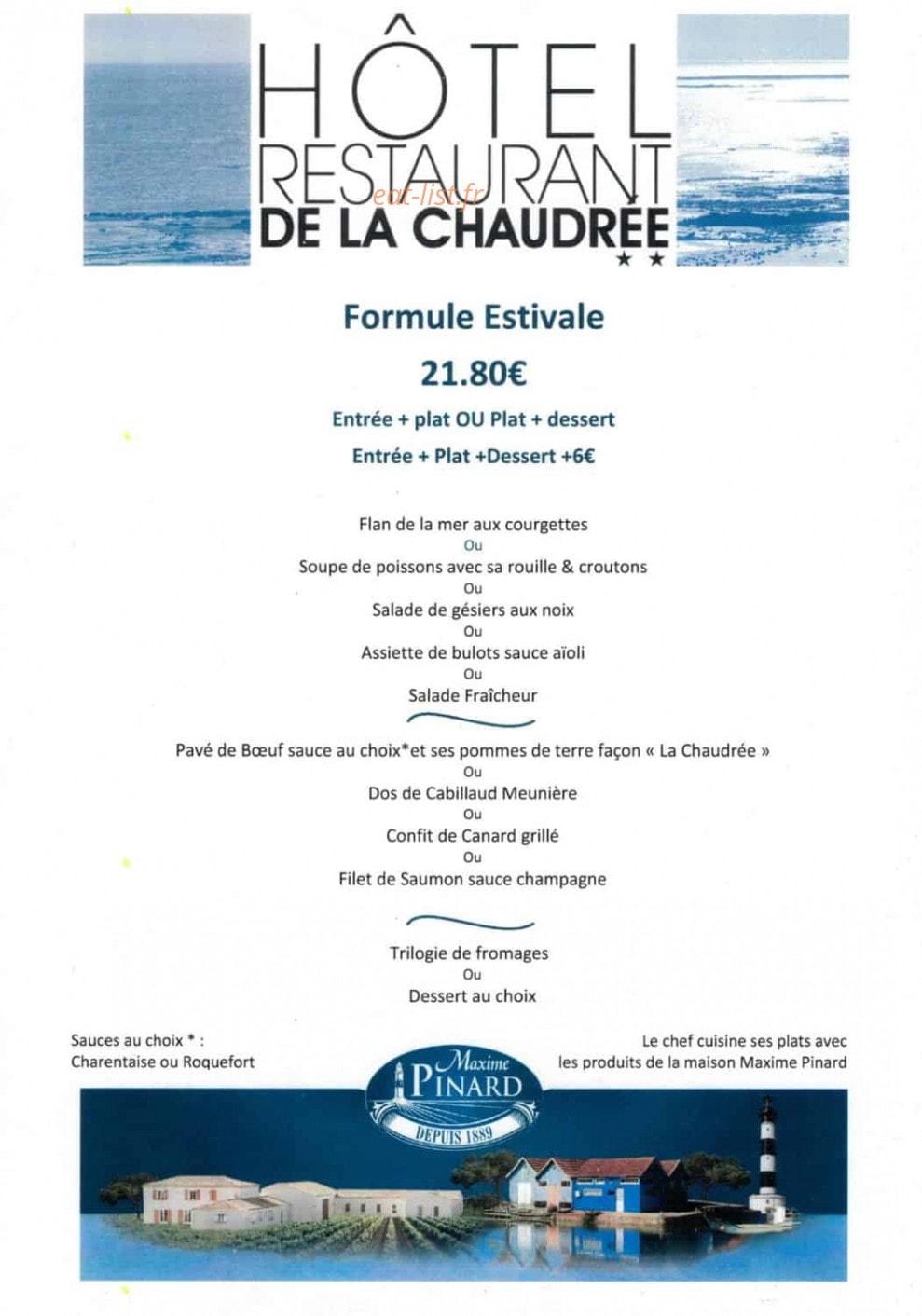 HÔTEL
RESTAURANT
DE LA CHAUDRÉE
★★

Formule Estivale

21.80€

Entrée + plat OU Plat + dessert

Entrée + Plat +Dessert +6€

Flan de la mer aux courgettes
Ou
Soupe de poissons avec sa rouille & croutons
Ou
Salade de gésiers aux noix
Ou
Assiette de bulots sauce aïoli
Ou
Salade Fraîcheur

Pavé de Bœuf sauce au choix*et ses pommes de terre façon « La Chaudrée »
Ou
Dos de Cabillaud Meunière
Ou
Confit de Canard grillé
Ou
Filet de Saumon sauce champagne

Trilogie de fromages
Ou
Dessert au choix

Sauces au choix * :
Charentaise ou Roquefort

Le chef cuisine ses plats avec les produits de la maison Maxime Pinard

Maxime
PINARD
DEPUIS 1889

eat-list.fr